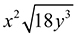 $x^2\sqrt{18y^3}$